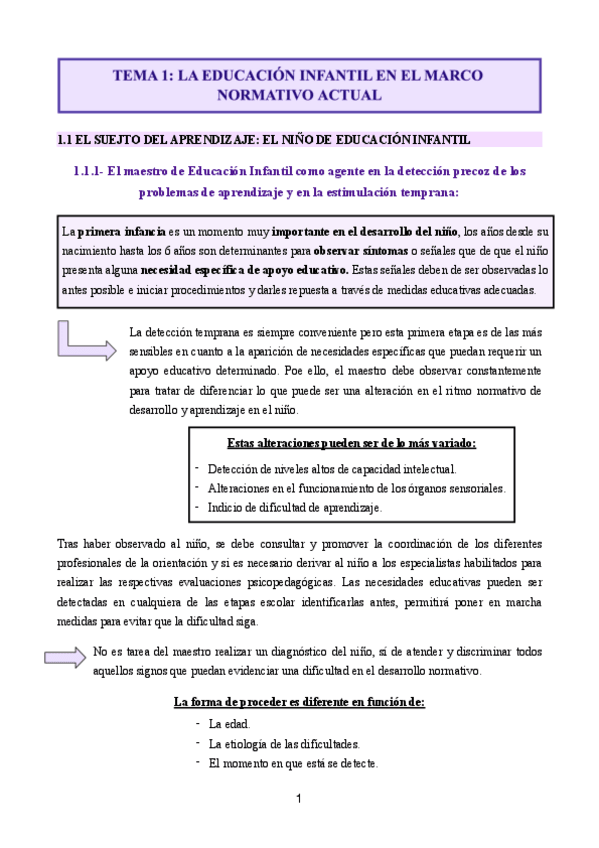 TEMA 1: LA EDUCACIÓN INFANTIL EN EL MARCO NORMATIVO ACTUAL

1.1 EL SUEJTO DEL APRENDIZAJE: EL NIÑO DE EDUCACIÓN INFANTIL

1.1.1- El maestro de Educación Infantil como agente en la detección precoz de los problemas de aprendizaje y en la estimulación temprana:

La primera infancia es un momento muy importante en el desarrollo del niño, los años desde su nacimiento hasta los 6 años son determinantes para observar síntomas o señales que de que el niño presenta alguna necesidad específica de apoyo educativo. Estas señales deben de ser observadas lo antes posible e iniciar procedimientos y darles repuesta a través de medidas educativas adecuadas.

La detección temprana es siempre conveniente pero esta primera etapa es de las más sensibles en cuanto a la aparición de necesidades específicas que puedan requerir un apoyo educativo determinado. Poe ello, el maestro debe observar constantemente para tratar de diferenciar lo que puede ser una alteración en el ritmo normativo de desarrollo y aprendizaje en el niño.

Estas alteraciones pueden ser de lo más variado:

- Detección de niveles altos de capacidad intelectual.
- Alteraciones en el funcionamiento de los órganos sensoriales.
- Indicio de dificultad de aprendizaje.

Tras haber observado al niño, se debe consultar y promover la coordinación de los diferentes profesionales de la orientación y si es necesario derivar al niño a los especialistas habilitados para realizar las respectivas evaluaciones psicopedagógicas. Las necesidades educativas pueden ser detectadas en cualquiera de las etapas escolar identificarlas antes, permitirá poner en marcha medidas para evitar que la dificultad siga.

No es tarea del maestro realizar un diagnóstico del niño, sí de atender y discriminar todos aquellos signos que puedan evidenciar una dificultad en el desarrollo normativo.

La forma de proceder es diferente en función de:

- La edad.
- La etiología de las dificultades.
- El momento en que está se detecte.

1